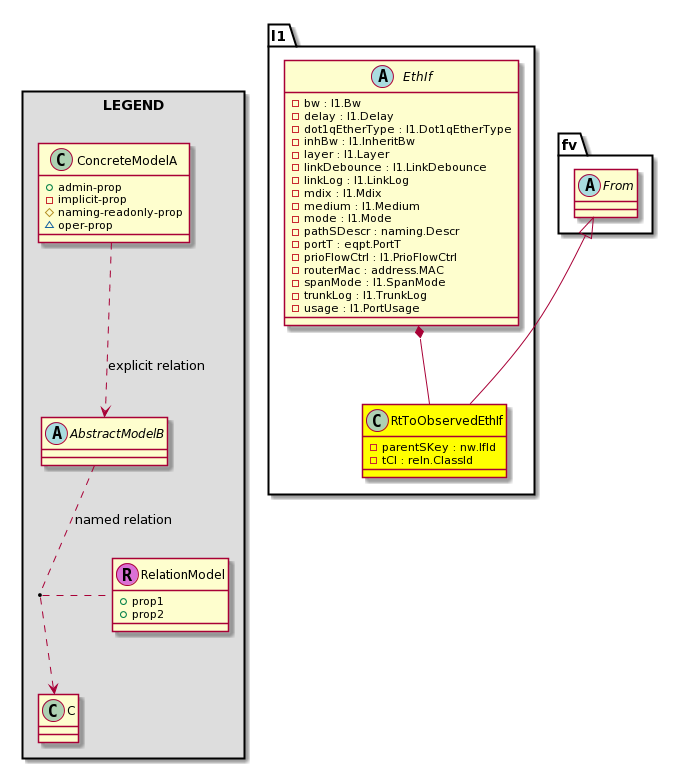 LEGEND

C ConcreteModelA
+ admin-prop
- implicit-prop
# naming-readonly-prop
~ oper-prop

explicit relation

A AbstractModelB

named relation

R RelationModel
+ prop1
+ prop2

C C

l1

A EthIf
- bw : l1.Bw
- delay : l1.Delay
- dot1qEtherType : l1.Dot1qEtherType
- inhBw : l1.InheritBw
- layer : l1.Layer
- linkDebounce : l1.LinkDebounce
- linkLog : l1.LinkLog
- mdix : l1.Mdix
- medium : l1.Medium
- mode : l1.Mode
- pathSDescr : naming.Descr
- portT : eqpt.PortT
- prioFlowCtrl : l1.PrioFlowCtrl
- routerMac : address.MAC
- spanMode : l1.SpanMode
- trunkLog : l1.TrunkLog
- usage : l1.PortUsage

C RtToObservedEthIf
- parentSKey : nw.IfId
- tCl : reln.ClassId

fv

A From